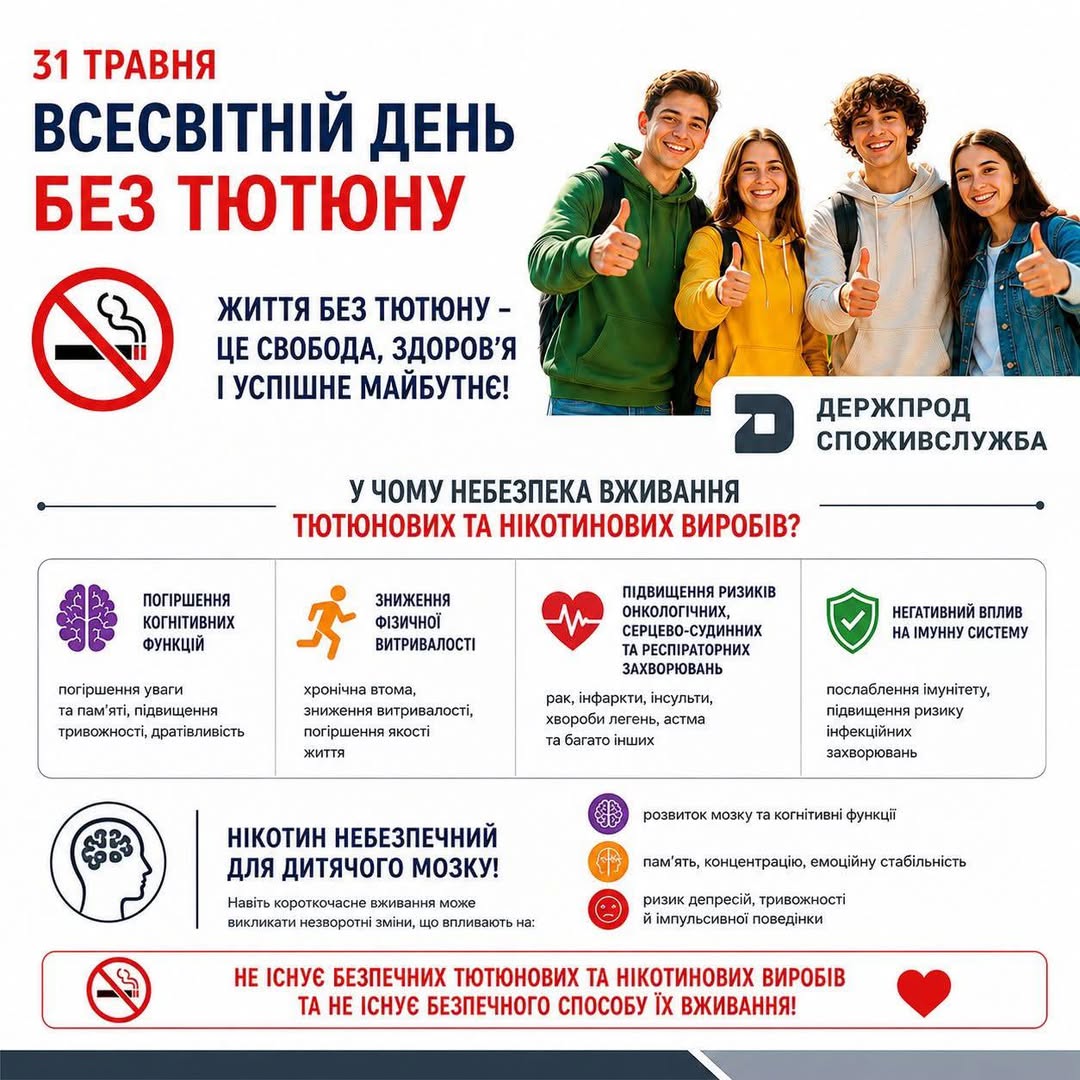 31 ТРАВНЯ
ВСЕСВІТНІЙ ДЕНЬ БЕЗ ТЮТЮНУ

ЖИТТЯ БЕЗ ТЮТЮНУ – ЦЕ СВОБОДА, ЗДОРОВ'Я І УСПІШНЕ МАЙБУТНЄ!

ДЕРЖПРОД СПОЖИВСЛУЖБА

У ЧОМУ НЕБЕЗПЕКА ВЖИВАННЯ ТЮТЮНОВИХ ТА НІКОТИНОВИХ ВИРОБІВ?

ПОГІРШЕННЯ КОГНІТИВНИХ ФУНКЦІЙ
погіршення уваги та пам'яті, підвищення тривожності, дратівливість

ЗНИЖЕННЯ ФІЗИЧНОЇ ВИТРИВАЛОСТІ
хронічна втома, зниження витривалості, погіршення якості життя

ПІДВИЩЕННЯ РИЗИКІВ ОНКОЛОГІЧНИХ, СЕРЦЕВО-СУДИННИХ ТА РЕСПІРАТОРНИХ ЗАХВОРЮВАНЬ
рак, інфаркти, інсульти, хвороби легень, астма та багато інших

НЕГАТИВНИЙ ВПЛИВ НА ІМУННУ СИСТЕМУ
послаблення імунітету, підвищення ризику інфекційних захворювань

НІКОТИН НЕБЕЗПЕЧНИЙ ДЛЯ ДИТЯЧОГО МОЗКУ!
Навіть короткочасне вживання може викликати незворотні зміни, що впливають на:

розвиток мозку та когнітивні функції
пам'ять, концентрацію, емоційну стабільність
ризик депресій, тривожності й імпульсивної поведінки

НЕ ІСНУЄ БЕЗПЕЧНИХ ТЮТЮНОВИХ ТА НІКОТИНОВИХ ВИРОБІВ ТА НЕ ІСНУЄ БЕЗПЕЧНОГО СПОСОБУ ЇХ ВЖИВАННЯ!